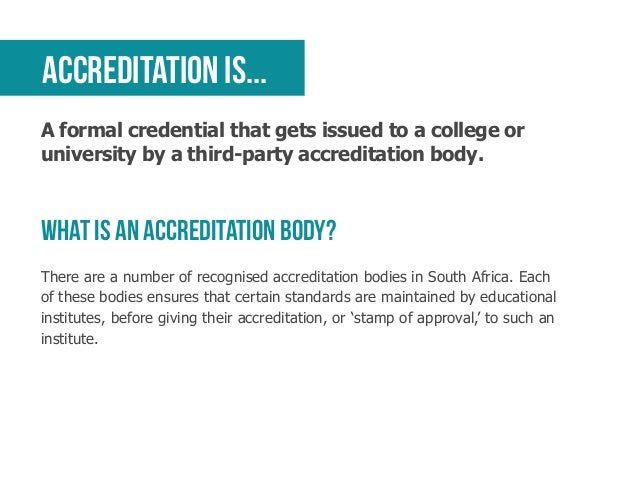 ACCREDITATION IS...

A formal credential that gets issued to a college or university by a third-party accreditation body.

WHAT IS AN ACCREDITATION BODY?

There are a number of recognised accreditation bodies in South Africa. Each of these bodies ensures that certain standards are maintained by educational institutes, before giving their accreditation, or 'stamp of approval,' to such an institute.